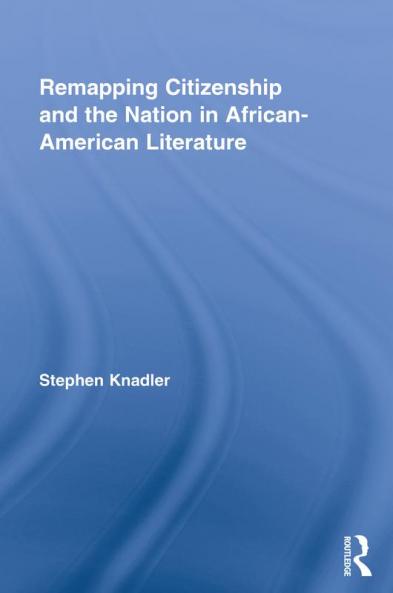 Remapping Citizenship and the Nation in African-American Literature

Stephen Knadler

ROUTLEDGE